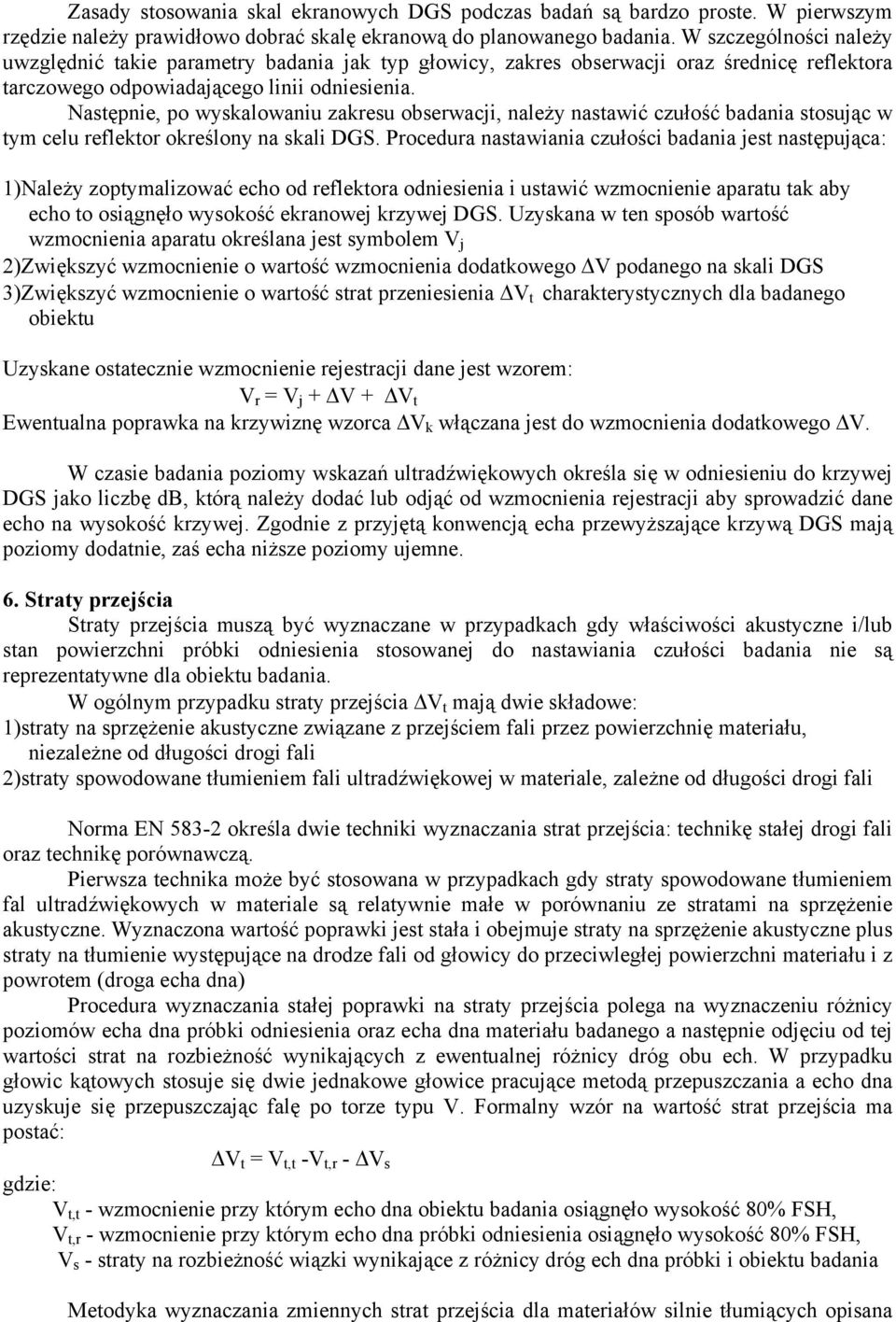 Zasady stosowania skal ekranowych DGS podczas badań są bardzo proste. W pierwszym rzędzie należy prawidłowo dobrać skalę ekranową do planowanego badania. W szczególności należy uwzględnić takie parametry badania jak typ głowicy, zakres obserwacji oraz średnicę reflektora tarczowego odpowiadającego linii odniesienia.

Następnie, po wyskalowaniu zakresu obserwacji, należy nastawić czułość badania stosując w tym celu reflektor określony na skali DGS. Procedura nastawiania czułości badania jest następująca:

1)Należy zoptymalizować echo od reflektora odniesienia i ustawić wzmocnienie aparatu tak aby echo to osiągnęło wysokość ekranowej krzywej DGS. Uzyskana w ten sposób wartość wzmocnienia aparatu określana jest symbolem $V_j$
2)Zwiększyć wzmocnienie o wartość wzmocnienia dodatkowego $\Delta V$ podanego na skali DGS
3)Zwiększyć wzmocnienie o wartość strat przeniesienia $\Delta V_t$ charakterystycznych dla badanego obiektu

Uzyskane ostatecznie wzmocnienie rejestracji dane jest wzorem:
$V_r = V_j + \Delta V + \Delta V_t$
Ewentualna poprawka na krzywiznę wzorca $\Delta V_k$ włączana jest do wzmocnienia dodatkowego $\Delta V$.

W czasie badania poziomy wskazań ultradźwiękowych określa się w odniesieniu do krzywej DGS jako liczbę db, którą należy dodać lub odjąć od wzmocnienia rejestracji aby sprowadzić dane echo na wysokość krzywej. Zgodnie z przyjętą konwencją echa przewyższające krzywą DGS mają poziomy dodatnie, zaś echa niższe poziomy ujemne.

6. Straty przejścia
Straty przejścia muszą być wyznaczane w przypadkach gdy właściwości akustyczne i/lub stan powierzchni próbki odniesienia stosowanej do nastawiania czułości badania nie są reprezentatywne dla obiektu badania.
W ogólnym przypadku straty przejścia $\Delta V_t$ mają dwie składowe:
1)straty na sprzężenie akustyczne związane z przejściem fali przez powierzchnię materiału, niezależne od długości drogi fali
2)straty spowodowane tłumieniem fali ultradźwiękowej w materiale, zależne od długości drogi fali

Norma EN 583-2 określa dwie techniki wyznaczania strat przejścia: technikę stałej drogi fali oraz technikę porównawczą.
Pierwsza technika może być stosowana w przypadkach gdy straty spowodowane tłumieniem fal ultradźwiękowych w materiale są relatywnie małe w porównaniu ze stratami na sprzężenie akustyczne. Wyznaczona wartość poprawki jest stała i obejmuje straty na sprzężenie akustyczne plus straty na tłumienie występujące na drodze fali od głowicy do przeciwległej powierzchni materiału i z powrotem (droga echa dna)
Procedura wyznaczania stałej poprawki na straty przejścia polega na wyznaczeniu różnicy poziomów echa dna próbki odniesienia oraz echa dna materiału badanego a następnie odjęciu od tej wartości strat na rozbieżność wynikających z ewentualnej różnicy dróg obu ech. W przypadku głowic kątowych stosuje się dwie jednakowe głowice pracujące metodą przepuszczania a echo dna uzyskuje się przepuszczając falę po torze typu V. Formalny wzór na wartość strat przejścia ma postać:
$\Delta V_t = V_{t,t} - V_{t,r} - \Delta V_s$
gdzie:
$V_{t,t}$ - wzmocnienie przy którym echo dna obiektu badania osiągnęło wysokość 80% FSH,
$V_{t,r}$ - wzmocnienie przy którym echo dna próbki odniesienia osiągnęło wysokość 80% FSH,
$V_s$ - straty na rozbieżność wiązki wynikające z różnicy dróg ech dna próbki i obiektu badania

Metodyka wyznaczania zmiennych strat przejścia dla materiałów silnie tłumiących opisana